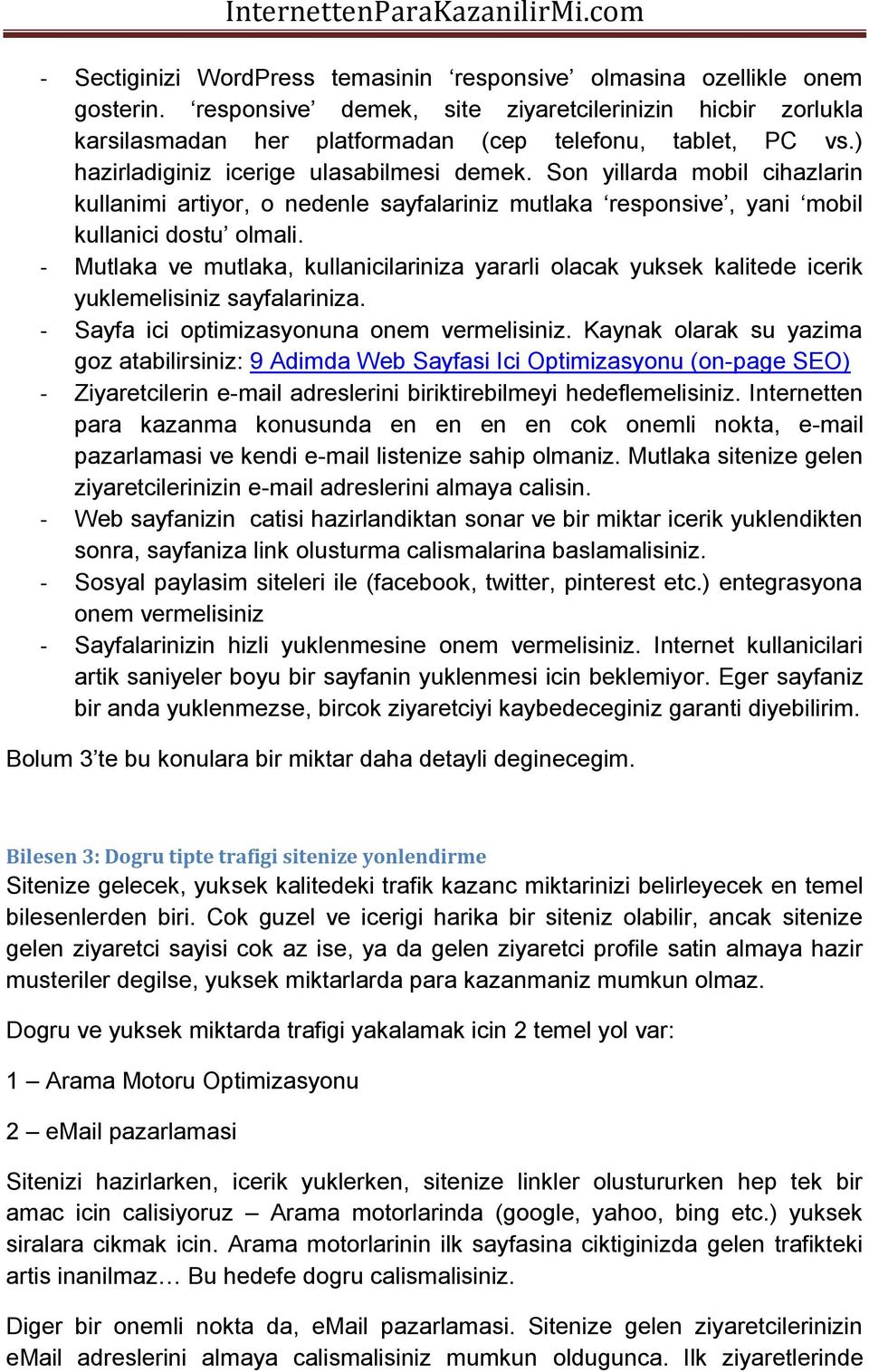 InternettenParaKazanilirMi.com

- Sectiginizi WordPress temasinin ‘responsive’ olmasina ozellikle onem gosterin. ‘responsive’ demek, site ziyaretcilerinizin hicbir zorlukla karsilasmadan her platformadan (cep telefonu, tablet, PC vs.) hazirladiginiz icerige ulasabilmesi demek. Son yillarda mobil cihazlarin kullanimi artiyor, o nedenle sayfalariniz mutlaka ‘responsive’, yani ‘mobil kullanici dostu’ olmali.
- Mutlaka ve mutlaka, kullanicilariniza yararli olacak yuksek kalitede icerik yuklemelisiniz sayfalariniza.
- Sayfa ici optimizasyonuna onem vermelisiniz. Kaynak olarak su yazima goz atabilirsiniz: 9 Adimda Web Sayfasi Ici Optimizasyonu (on-page SEO)
- Ziyaretcilerin e-mail adreslerini biriktirebilmeyi hedeflemelisiniz. Internetten para kazanma konusunda en en en en cok onemli nokta, e-mail pazarlamasi ve kendi e-mail listenize sahip olmaniz. Mutlaka sitenize gelen ziyaretcilerinizin e-mail adreslerini almaya calisin.
- Web sayfanizin catisi hazirlandiktan sonar ve bir miktar icerik yuklendikten sonra, sayfaniza link olusturma calismalarina baslamalisiniz.
- Sosyal paylasim siteleri ile (facebook, twitter, pinterest etc.) entegrasyona onem vermelisiniz
- Sayfalarinizin hizli yuklenmesine onem vermelisiniz. Internet kullanicilari artik saniyeler boyu bir sayfanin yuklenmesi icin beklemiyor. Eger sayfaniz bir anda yuklenmezse, bircok ziyaretciyi kaybedeceginiz garanti diyebilirim.

Bolum 3’te bu konulara bir miktar daha detayli deginecegim.

Bilesen 3: Dogru tipte trafigi sitenize yonlendirme
Sitenize gelecek, yuksek kalitedeki trafik kazanc miktarinizi belirleyecek en temel bilesenlerden biri. Cok guzel ve icerigi harika bir siteniz olabilir, ancak sitenize gelen ziyaretci sayisi cok az ise, ya da gelen ziyaretci profile satin almaya hazir musteriler degilse, yuksek miktarlarda para kazanmaniz mumkun olmaz.

Dogru ve yuksek miktarda trafigi yakalamak icin 2 temel yol var:

1 – Arama Motoru Optimizasyonu

2 – eMail pazarlamasi

Sitenizi hazirlarken, icerik yuklerken, sitenize linkler olustururken hep tek bir amac icin calisiyoruz – Arama motorlarinda (google, yahoo, bing etc.) yuksek siralara cikmak icin. Arama motorlarinin ilk sayfasina ciktiginizda gelen trafikteki artis inanilmaz… Bu hedefe dogru calismalisiniz.

Diger bir onemli nokta da, eMail pazarlamasi. Sitenize gelen ziyaretcilerinizin eMail adreslerini almaya calismalisiniz mumkun oldugunca. Ilk ziyaretlerinde